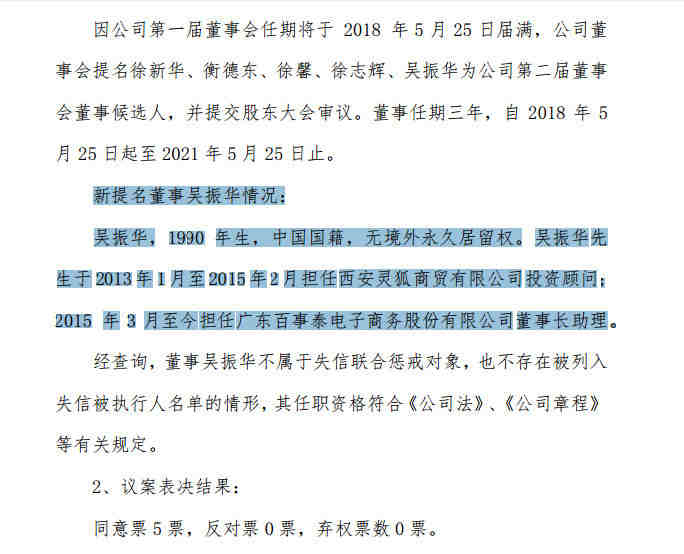 因公司第一届董事会任期将于 2018 年 5 月 25 日届满，公司董事会提名徐新华、衡德东、徐馨、徐志辉、吴振华为公司第二届董事会董事候选人，并提交股东大会审议。董事任期三年，自 2018 年 5 月 25 日起至 2021 年 5 月 25 日止。

新提名董事吴振华情况：

吴振华，1990 年生，中国国籍，无境外永久居留权。吴振华先生于 2013 年 1 月至 2015 年 2 月担任西安灵狐商贸有限公司投资顾问；2015 年 3 月至今担任广东百事泰电子商务股份有限公司董事长助理。

经查询，董事吴振华不属于失信联合惩戒对象，也不存在被列入失信被执行人名单的情形，其任职资格符合《公司法》、《公司章程》等有关规定。

2、议案表决结果：

同意票 5 票，反对票 0 票，弃权票数 0 票。